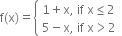 $f(x) = \begin{cases} 1 + x, \text{ if } x \leq 2 \\ 5 - x, \text{ if } x > 2 \end{cases}$